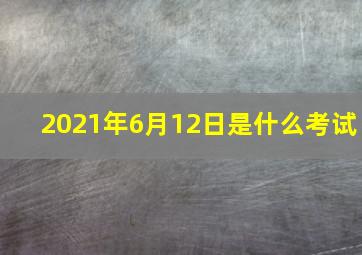 2021年6月12日是什么考试